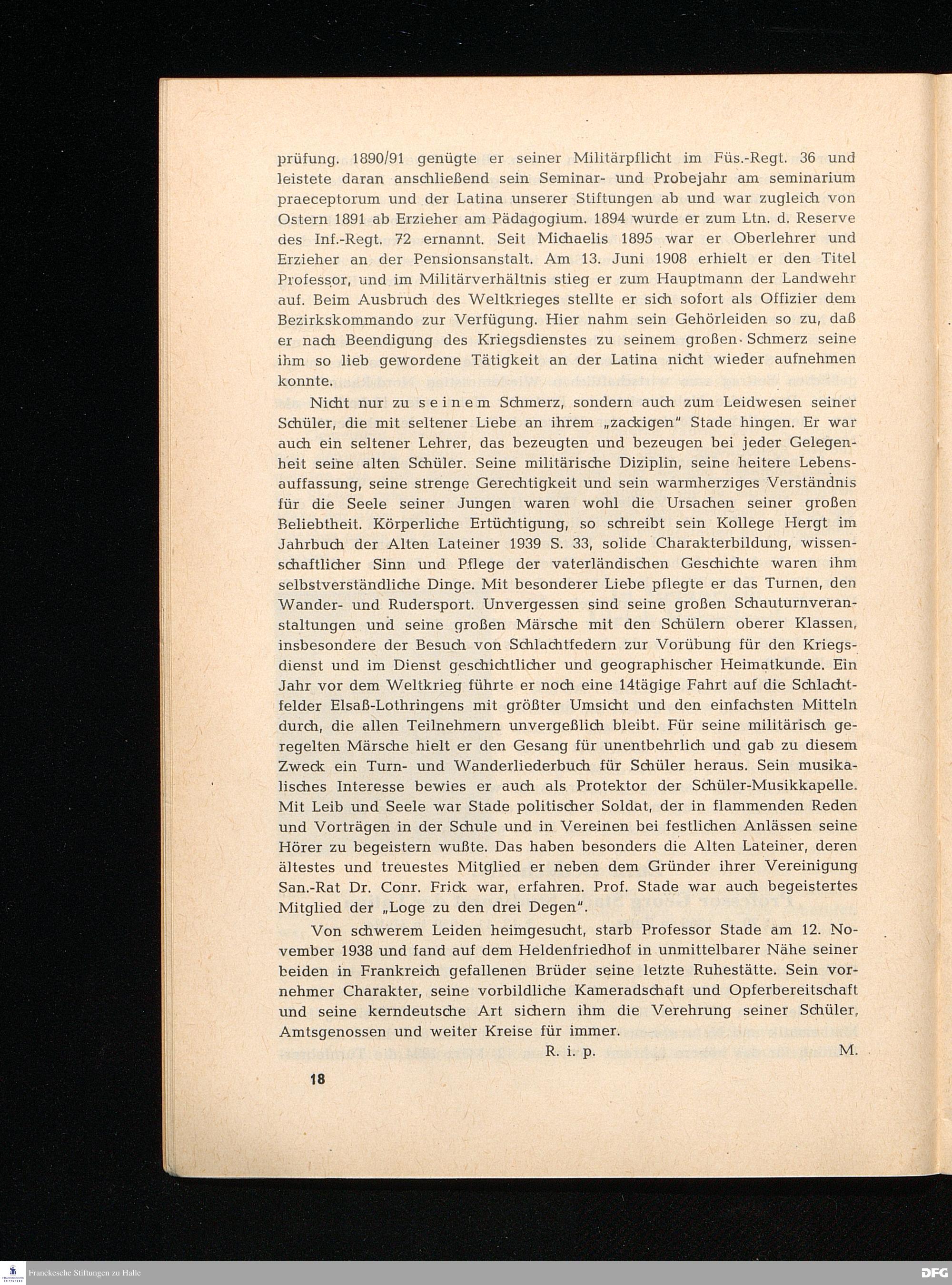 prüfung. 1890/91 genügte er seiner Militärpflicht im Füs.-Regt. 36 und leistete daran anschließend sein Seminar- und Probejahr am seminarium praeceptorum und der Latina unserer Stiftungen ab und war zugleich von Ostern 1891 ab Erzieher am Pädagogium. 1894 wurde er zum Ltn. d. Reserve des Inf.-Regt. 72 ernannt. Seit Michaelis 1895 war er Oberlehrer und Erzieher an der Pensionsanstalt. Am 13. Juni 1908 erhielt er den Titel Professor, und im Militärverhältnis stieg er zum Hauptmann der Landwehr auf. Beim Ausbruch des Weltkrieges stellte er sich sofort als Offizier dem Bezirkskommando zur Verfügung. Hier nahm sein Gehörleiden so zu, daß er nach Beendigung des Kriegsdienstes zu seinem großen Schmerz seine ihm so lieb gewordene Tätigkeit an der Latina nicht wieder aufnehmen konnte.

Nicht nur zu seinem Schmerz, sondern auch zum Leidwesen seiner Schüler, die mit seltener Liebe an ihrem „zackigen" Stade hingen. Er war auch ein seltener Lehrer, das bezeugten und bezeugen bei jeder Gelegenheit seine alten Schüler. Seine militärische Diziplin, seine heitere Lebensauffassung, seine strenge Gerechtigkeit und sein warmherziges Verständnis für die Seele seiner Jungen waren wohl die Ursachen seiner großen Beliebtheit. Körperliche Ertüchtigung, so schreibt sein Kollege Hergt im Jahrbuch der Alten Lateiner 1939 S. 33, solide Charakterbildung, wissenschaftlicher Sinn und Pflege der vaterländischen Geschichte waren ihm selbstverständliche Dinge. Mit besonderer Liebe pflegte er das Turnen, den Wander- und Rudersport. Unvergessen sind seine großen Schauturnveranstaltungen und seine großen Märsche mit den Schülern oberer Klassen, insbesondere der Besuch von Schlachtfedern zur Vorübung für den Kriegsdienst und im Dienst geschichtlicher und geographischer Heimatkunde. Ein Jahr vor dem Weltkrieg führte er noch eine 14tägige Fahrt auf die Schlachtfelder Elsaß-Lothringens mit größter Umsicht und den einfachsten Mitteln durch, die allen Teilnehmern unvergeßlich bleibt. Für seine militärisch geregelten Märsche hielt er den Gesang für unentbehrlich und gab zu diesem Zweck ein Turn- und Wanderliederbuch für Schüler heraus. Sein musikalisches Interesse bewies er auch als Protektor der Schüler-Musikkapelle. Mit Leib und Seele war Stade politischer Soldat, der in flammenden Reden und Vorträgen in der Schule und in Vereinen bei festlichen Anlässen seine Hörer zu begeistern wußte. Das haben besonders die Alten Lateiner, deren ältestes und treuestes Mitglied er neben dem Gründer ihrer Vereinigung San.-Rat Dr. Conr. Frick war, erfahren. Prof. Stade war auch begeistertes Mitglied der „Loge zu den drei Degen".

Von schwerem Leiden heimgesucht, starb Professor Stade am 12. November 1938 und fand auf dem Heldenfriedhof in unmittelbarer Nähe seiner beiden in Frankreich gefallenen Brüder seine letzte Ruhestätte. Sein vornehmer Charakter, seine vorbildliche Kameradschaft und Opferbereitschaft und seine kerndeutsche Art sichern ihm die Verehrung seiner Schüler, Amtsgenossen und weiter Kreise für immer.

R. i. p. M.

18

Franckesche Stiftungen zu Halle

DFG